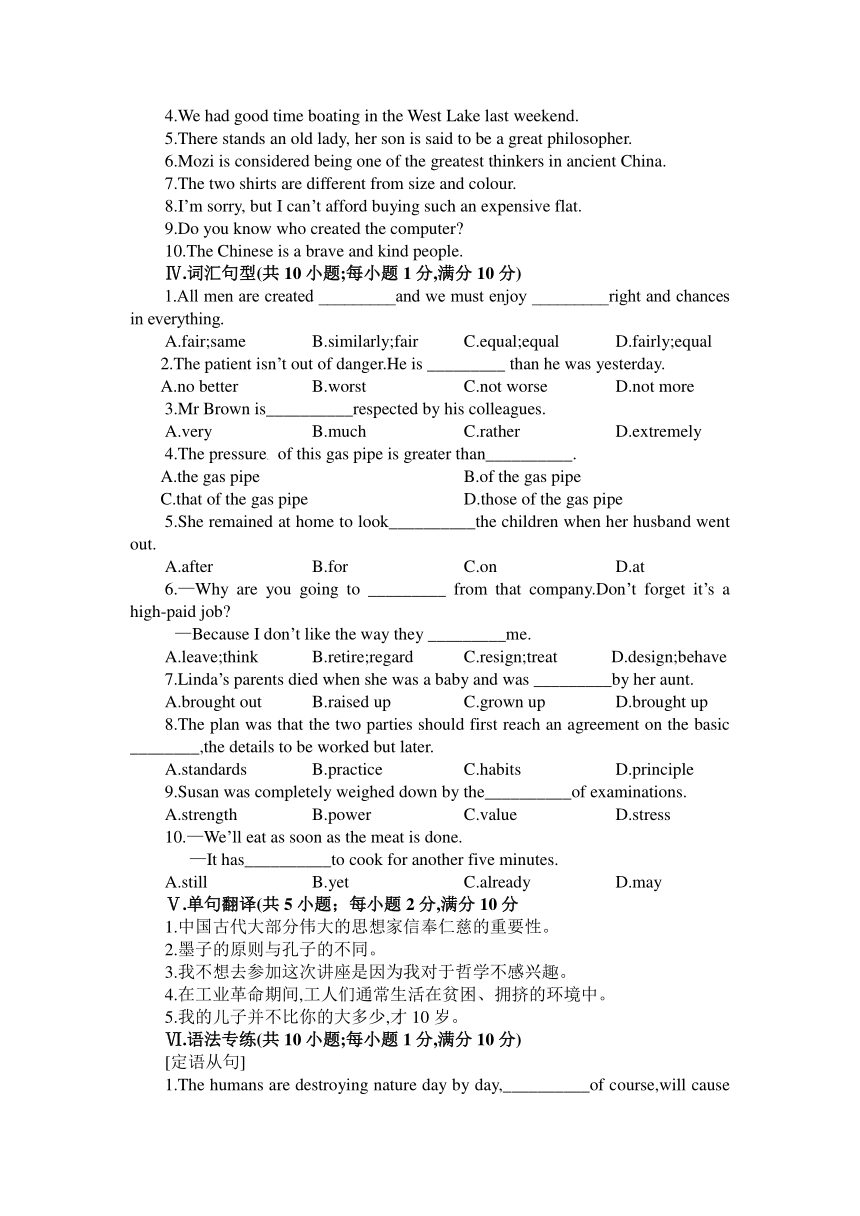 4.We had good time boating in the West Lake last weekend.
5.There stands an old lady, her son is said to be a great philosopher.
6.Mozi is considered being one of the greatest thinkers in ancient China.
7.The two shirts are different from size and colour.
8.I'm sorry, but I can't afford buying such an expensive flat.
9.Do you know who created the computer?
10.The Chinese is a brave and kind people.
Ⅳ.词汇句型(共 10 小题;每小题 1 分,满分 10 分)
1.All men are created _________and we must enjoy _________right and chances in everything.
A.fair;same B.similarly;fair C.equal;equal D.fairly;equal
2.The patient isn't out of danger.He is _________ than he was yesterday.
A.no better B.worst C.not worse D.not more
3.Mr Brown is__________respected by his colleagues.
A.very B.much C.rather D.extremely
4.The pressure of this gas pipe is greater than__________.
A.the gas pipe B.of the gas pipe
C.that of the gas pipe D.those of the gas pipe
5.She remained at home to look__________the children when her husband went out.
A.after B.for C.on D.at
6.—Why are you going to _________ from that company.Don't forget it's a high-paid job?
—Because I don't like the way they _________me.
A.leave;think B.retire;regard C.resign;treat D.design;behave
7.Linda's parents died when she was a baby and was _________by her aunt.
A.brought out B.raised up C.grown up D.brought up
8.The plan was that the two parties should first reach an agreement on the basic ________,the details to be worked but later.
A.standards B.practice C.habits D.principle
9.Susan was completely weighed down by the__________of examinations.
A.strength B.power C.value D.stress
10.—We'll eat as soon as the meat is done.
—It has__________to cook for another five minutes.
A.still B.yet C.already D.may
Ⅴ.单句翻译(共 5 小题；每小题 2 分,满分 10 分
1.中国古代大部分伟大的思想家信奉仁慈的重要性。
2.墨子的原则与孔子的不同。
3.我不想去参加这次讲座是因为我对于哲学不感兴趣。
4.在工业革命期间,工人们通常生活在贫困、拥挤的环境中。
5.我的儿子并不比你的大多少,才 10 岁。
Ⅵ.语法专练(共 10 小题;每小题 1 分,满分 10 分)
[定语从句]
1.The humans are destroying nature day by day,__________of course,will cause